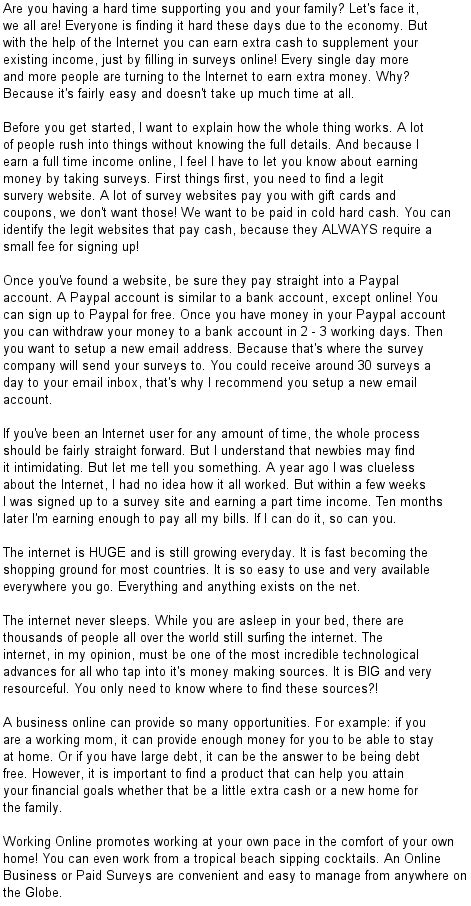 Are you having a hard time supporting you and your family? Let's face it, we all are! Everyone is finding it hard these days due to the economy. But with the help of the Internet you can earn extra cash to supplement your existing income, just by filling in surveys online! Every single day more and more people are turning to the Internet to earn extra money. Why? Because it's fairly easy and doesn't take up much time at all.

Before you get started, I want to explain how the whole thing works. A lot of people rush into things without knowing the full details. And because I earn a full time income online, I feel I have to let you know about earning money by taking surveys. First things first, you need to find a legit survery website. A lot of survey websites pay you with gift cards and coupons, we don't want those! We want to be paid in cold hard cash. You can identify the legit websites that pay cash, because they ALWAYS require a small fee for signing up!

Once you've found a website, be sure they pay straight into a Paypal account. A Paypal account is similar to a bank account, except online! You can sign up to Paypal for free. Once you have money in your Paypal account you can withdraw your money to a bank account in 2 - 3 working days. Then you want to setup a new email address. Because that's where the survey company will send your surveys to. You could receive around 30 surveys a day to your email inbox, that's why I recommend you setup a new email account.

If you've been an Internet user for any amount of time, the whole process should be fairly straight forward. But I understand that newbies may find it intimidating. But let me tell you something. A year ago I was clueless about the Internet, I had no idea how it all worked. But within a few weeks I was signed up to a survey site and earning a part time income. Ten months later I'm earning enough to pay all my bills. If I can do it, so can you.

The internet is HUGE and is still growing everyday. It is fast becoming the shopping ground for most countries. It is so easy to use and very available everywhere you go. Everything and anything exists on the net.

The internet never sleeps. While you are asleep in your bed, there are thousands of people all over the world still surfing the internet. The internet, in my opinion, must be one of the most incredible technological advances for all who tap into it's money making sources. It is BIG and very resourceful. You only need to know where to find these sources?!

A business online can provide so many opportunities. For example: if you are a working mom, it can provide enough money for you to be able to stay at home. Or if you have large debt, it can be the answer to be being debt free. However, it is important to find a product that can help you attain your financial goals whether that be a little extra cash or a new home for the family.

Working Online promotes working at your own pace in the comfort of your own home! You can even work from a tropical beach sipping cocktails. An Online Business or Paid Surveys are convenient and easy to manage from anywhere on the Globe.